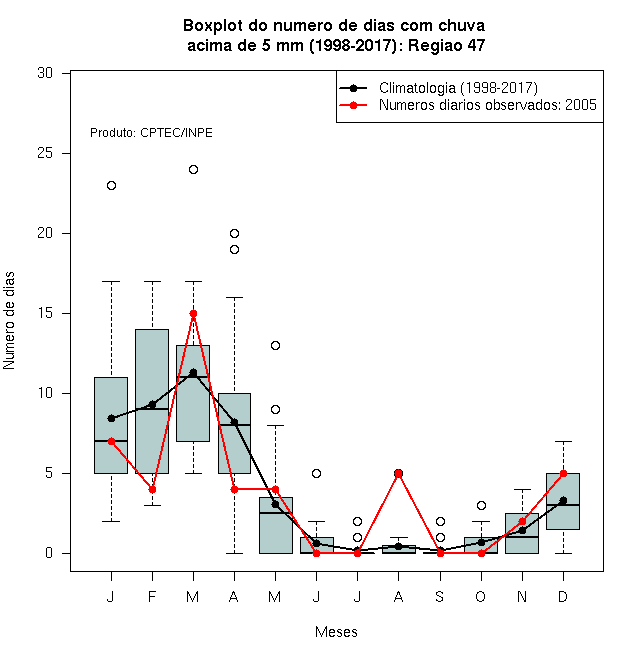 Boxplot do numero de dias com chuva
acima de 5 mm (1998-2017): Regiao 47

Climatologia (1998-2017)
Numeros diarios observados: 2005

Produto: CPTEC/INPE

Numero de dias

30
25
20
15
10
5
0

J F M A M J J A S O N D

Meses